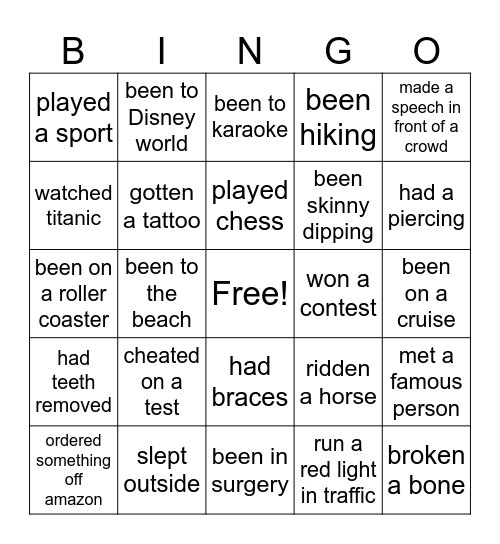 | B | I | N | G | O |
|---|---|---|---|---|
| played a sport | been to Disney world | been to karaoke | been hiking | made a speech in front of a crowd |
| watched titanic | gotten a tattoo | played chess | been skinny dipping | had a piercing |
| been on a roller coaster | been to the beach | Free! | won a contest | been on a cruise |
| had teeth removed | cheated on a test | had braces | ridden a horse | met a famous person |
| ordered something off amazon | slept outside | been in surgery | run a red light in traffic | broken a bone |